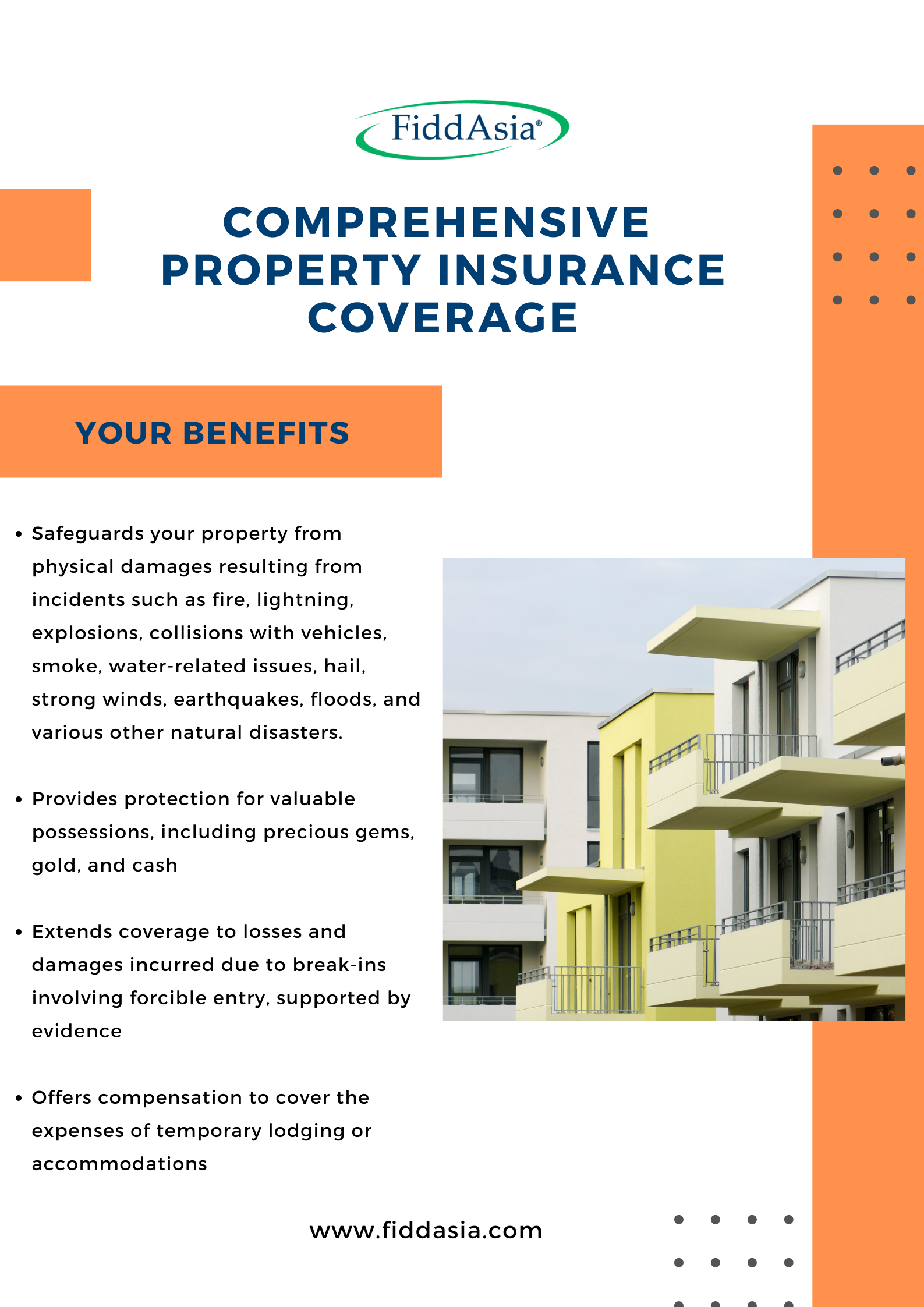 FiddAsia®

COMPREHENSIVE PROPERTY INSURANCE COVERAGE

YOUR BENEFITS

• Safeguards your property from physical damages resulting from incidents such as fire, lightning, explosions, collisions with vehicles, smoke, water-related issues, hail, strong winds, earthquakes, floods, and various other natural disasters.

• Provides protection for valuable possessions, including precious gems, gold, and cash

• Extends coverage to losses and damages incurred due to break-ins involving forcible entry, supported by evidence

• Offers compensation to cover the expenses of temporary lodging or accommodations

www.fiddasia.com